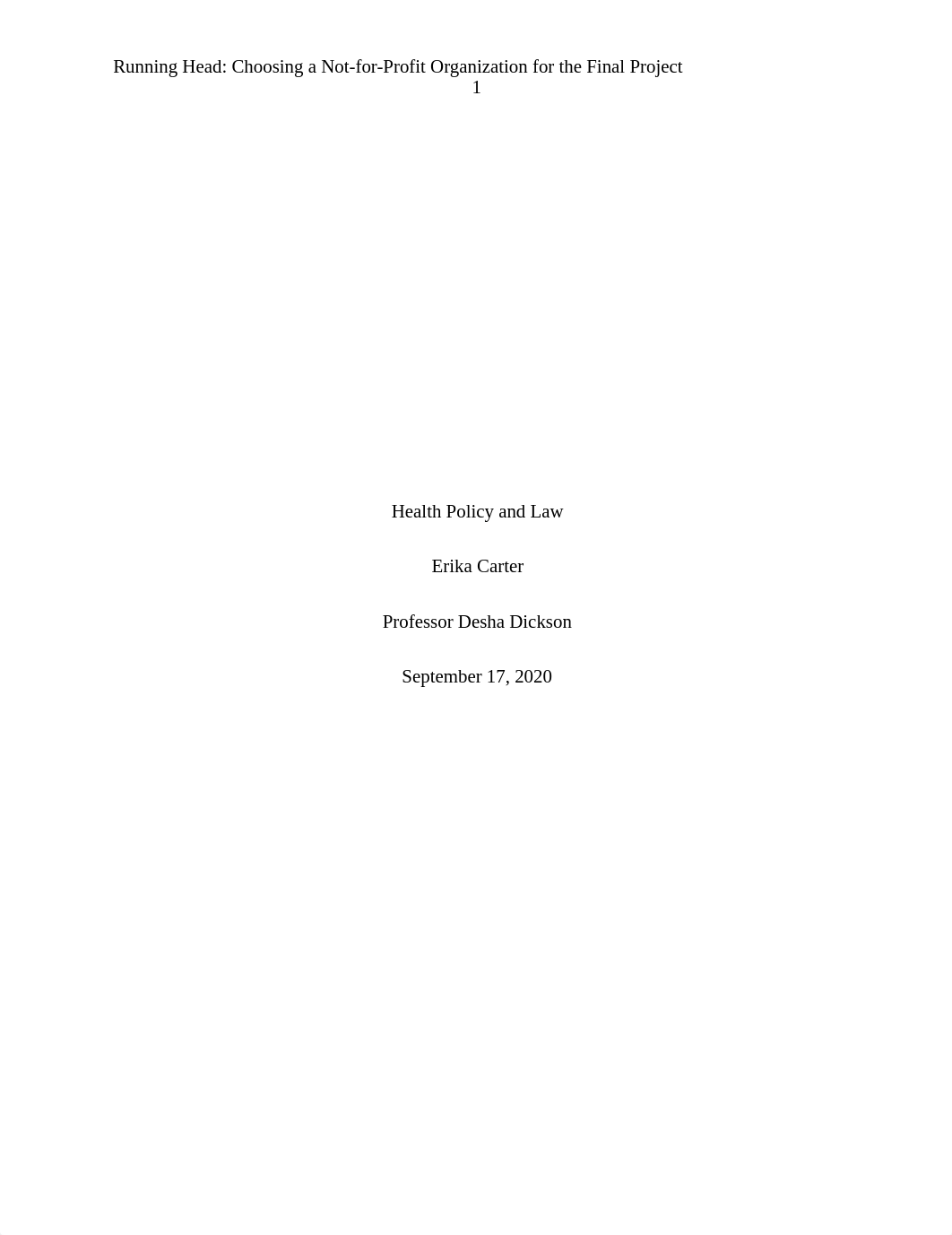 Running Head: Choosing a Not-for-Profit Organization for the Final Project
1

Health Policy and Law

Erika Carter

Professor Desha Dickson

September 17, 2020